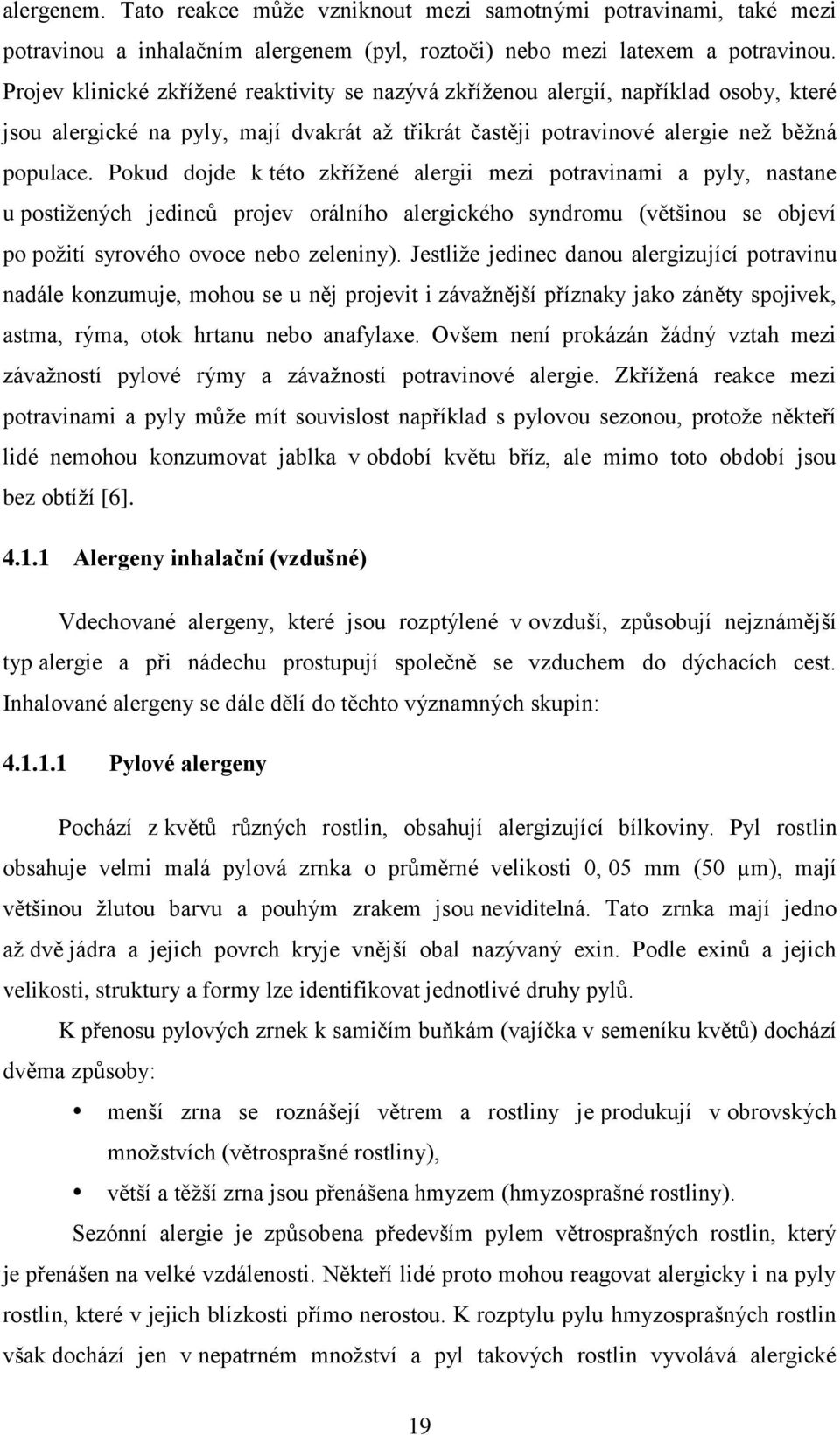 alergenem. Tato reakce může vzniknout mezi samotnými potravinami, také mezi potravinou a inhalačním alergenem (pyl, roztoči) nebo mezi latexem a potravinou. Projev klinické zkřížené reaktivity se nazývá zkříženou alergií, například osoby, které jsou alergické na pyly, mají dvakrát až třikrát častěji potravinové alergie než běžná populace. Pokud dojde k této zkřížené alergii mezi potravinami a pyly, nastane u postižených jedinců projev orálního alergického syndromu (většinou se objeví po požití syrového ovoce nebo zeleniny). Jestliže jedinec danou alergizující potravinu nadále konzumuje, mohou se u něj projevit i závažnější příznaky jako záněty spojivek, astma, rýma, otok hrtanu nebo anafylaxe. Ovšem není prokázán žádný vztah mezi závažností pylové rýmy a závažností potravinové alergie. Zkřížená reakce mezi potravinami a pyly může mít souvislost například s pylovou sezonou, protože někteří lidé nemohou konzumovat jablka v období květu bříz, ale mimo toto období jsou bez obtíží [6].

4.1.1 Alergeny inhalační (vzdušné)

Vdechované alergeny, které jsou rozptýlené v ovzduší, způsobují nejznámější typ alergie a při nádechu prostupují společně se vzduchem do dýchacích cest. Inhalované alergeny se dále dělí do těchto významných skupin:

4.1.1.1 Pylové alergeny

Pochází z květů různých rostlin, obsahují alergizující bílkoviny. Pyl rostlin obsahuje velmi malá pylová zrnka o průměrné velikosti 0, 05 mm (50 μm), mají většinou žlutou barvu a pouhým zrakem jsou neviditelná. Tato zrnka mají jedno až dvě jádra a jejich povrch kryje vnější obal nazývaný exin. Podle exinů a jejich velikosti, struktury a formy lze identifikovat jednotlivé druhy pylů.

K přenosu pylových zrnek k samičím buňkám (vajíčka v semeníku květů) dochází dvěma způsoby:

• menší zrna se roznášejí větrem a rostliny je produkují v obrovských množstvích (větrosprašné rostliny),
• větší a těžší zrna jsou přenášena hmyzem (hmyzosprašné rostliny).

Sezónní alergie je způsobena především pylem větrosprašných rostlin, který je přenášen na velké vzdálenosti. Někteří lidé proto mohou reagovat alergicky i na pyly rostlin, které v jejich blízkosti přímo nerostou. K rozptylu pylu hmyzosprašných rostlin však dochází jen v nepatrném množství a pyl takových rostlin vyvolává alergické

19